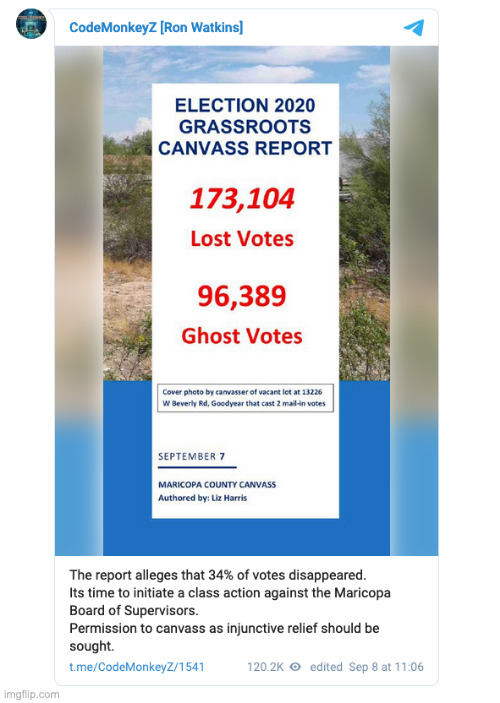 CodeMonkeyZ [Ron Watkins]

ELECTION 2020 GRASSROOTS CANVASS REPORT

173,104
Lost Votes

96,389
Ghost Votes

Cover photo by canvasser of vacant lot at 13226 W Beverly Rd, Goodyear that cast 2 mail-in votes

SEPTEMBER 7

MARICOPA COUNTY CANVASS
Authored by: Liz Harris

The report alleges that 34% of votes disappeared.
Its time to initiate a class action against the Maricopa Board of Supervisors.
Permission to canvass as injunctive relief should be sought.

t.me/CodeMonkeyZ/1541 120.2K edited Sep 8 at 11:06

imgflip.com